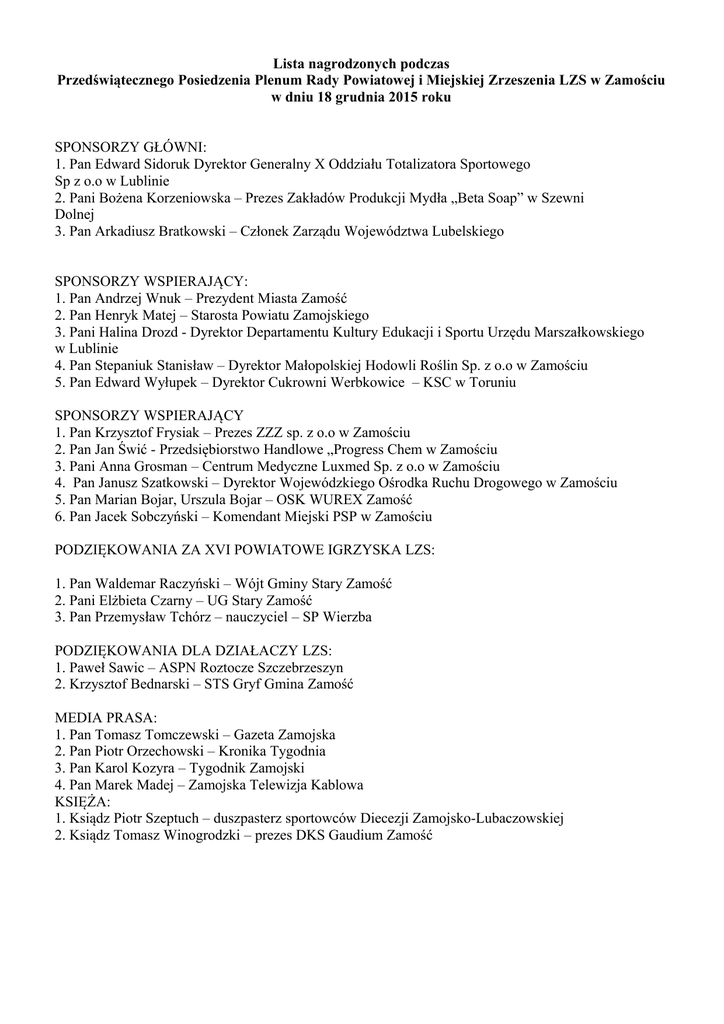 Lista nagrodzonych podczas
Przedświątecznego Posiedzenia Plenum Rady Powiatowej i Miejskiej Zrzeszenia LZS w Zamościu
w dniu 18 grudnia 2015 roku

SPONSORZY GŁÓWNI:
1. Pan Edward Sidoruk Dyrektor Generalny X Oddziału Totalizatora Sportowego Sp z o.o w Lublinie
2. Pani Bożena Korzeniowska – Prezes Zakładów Produkcji Mydła „Beta Soap" w Szewni Dolnej
3. Pan Arkadiusz Bratkowski – Członek Zarządu Województwa Lubelskiego

SPONSORZY WSPIERAJĄCY:
1. Pan Andrzej Wnuk – Prezydent Miasta Zamość
2. Pan Henryk Matej – Starosta Powiatu Zamojskiego
3. Pani Halina Drozd - Dyrektor Departamentu Kultury Edukacji i Sportu Urzędu Marszałkowskiego w Lublinie
4. Pan Stepaniuk Stanisław – Dyrektor Małopolskiej Hodowli Roślin Sp. z o.o w Zamościu
5. Pan Edward Wyłupek – Dyrektor Cukrowni Werbkowice – KSC w Toruniu

SPONSORZY WSPIERAJĄCY
1. Pan Krzysztof Frysiak – Prezes ZZZ sp. z o.o w Zamościu
2. Pan Jan Świć - Przedsiębiorstwo Handlowe „Progress Chem w Zamościu
3. Pani Anna Grosman – Centrum Medyczne Luxmed Sp. z o.o w Zamościu
4. Pan Janusz Szatkowski – Dyrektor Wojewódzkiego Ośrodka Ruchu Drogowego w Zamościu
5. Pan Marian Bojar, Urszula Bojar – OSK WUREX Zamość
6. Pan Jacek Sobczyński – Komendant Miejski PSP w Zamościu

PODZIĘKOWANIA ZA XVI POWIATOWE IGRZYSKA LZS:

1. Pan Waldemar Raczyński – Wójt Gminy Stary Zamość
2. Pani Elżbieta Czarny – UG Stary Zamość
3. Pan Przemysław Tchórz – nauczyciel – SP Wierzba

PODZIĘKOWANIA DLA DZIAŁACZY LZS:
1. Paweł Sawic – ASPN Roztocze Szczebrzeszyn
2. Krzysztof Bednarski – STS Gryf Gmina Zamość

MEDIA PRASA:
1. Pan Tomasz Tomczewski – Gazeta Zamojska
2. Pan Piotr Orzechowski – Kronika Tygodnia
3. Pan Karol Kozyra – Tygodnik Zamojski
4. Pan Marek Madej – Zamojska Telewizja Kablowa
KSIĘŻA:
1. Ksiądz Piotr Szeptuch – duszpasterz sportowców Diecezji Zamojsko-Lubaczowskiej
2. Ksiądz Tomasz Winogrodzki – prezes DKS Gaudium Zamość